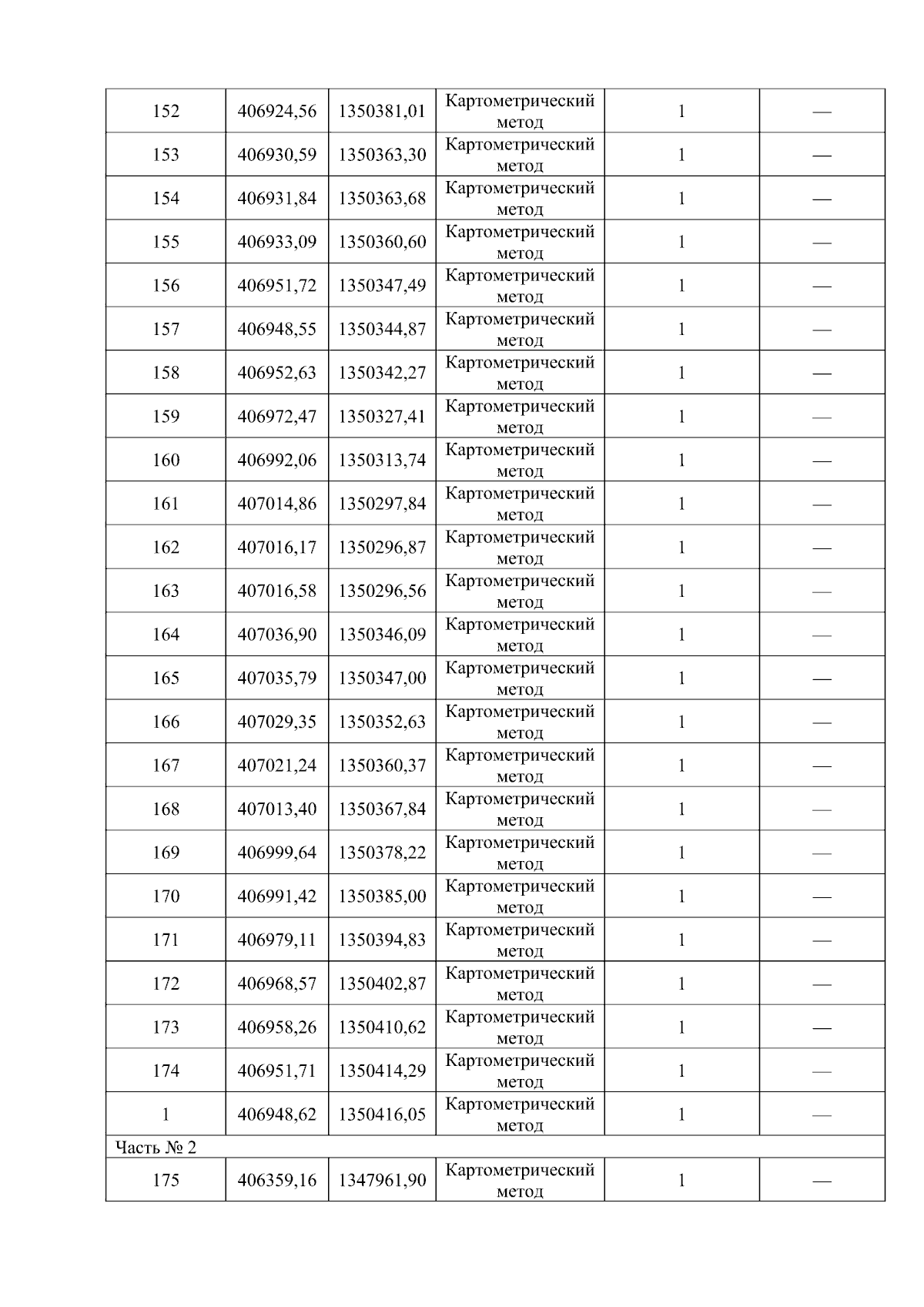 | 152 | 406924,56 | 1350381,01 | Картометрический метод | 1 | — |
|---|---|---|---|---|---|
| 153 | 406930,59 | 1350363,30 | Картометрический метод | 1 | — |
| 154 | 406931,84 | 1350363,68 | Картометрический метод | 1 | — |
| 155 | 406933,09 | 1350360,60 | Картометрический метод | 1 | — |
| 156 | 406951,72 | 1350347,49 | Картометрический метод | 1 | — |
| 157 | 406948,55 | 1350344,87 | Картометрический метод | 1 | — |
| 158 | 406952,63 | 1350342,27 | Картометрический метод | 1 | — |
| 159 | 406972,47 | 1350327,41 | Картометрический метод | 1 | — |
| 160 | 406992,06 | 1350313,74 | Картометрический метод | 1 | — |
| 161 | 407014,86 | 1350297,84 | Картометрический метод | 1 | — |
| 162 | 407016,17 | 1350296,87 | Картометрический метод | 1 | — |
| 163 | 407016,58 | 1350296,56 | Картометрический метод | 1 | — |
| 164 | 407036,90 | 1350346,09 | Картометрический метод | 1 | — |
| 165 | 407035,79 | 1350347,00 | Картометрический метод | 1 | — |
| 166 | 407029,35 | 1350352,63 | Картометрический метод | 1 | — |
| 167 | 407021,24 | 1350360,37 | Картометрический метод | 1 | — |
| 168 | 407013,40 | 1350367,84 | Картометрический метод | 1 | — |
| 169 | 406999,64 | 1350378,22 | Картометрический метод | 1 | — |
| 170 | 406991,42 | 1350385,00 | Картометрический метод | 1 | — |
| 171 | 406979,11 | 1350394,83 | Картометрический метод | 1 | — |
| 172 | 406968,57 | 1350402,87 | Картометрический метод | 1 | — |
| 173 | 406958,26 | 1350410,62 | Картометрический метод | 1 | — |
| 174 | 406951,71 | 1350414,29 | Картометрический метод | 1 | — |
| 1 | 406948,62 | 1350416,05 | Картометрический метод | 1 | — |
| Часть № 2 | | | | | |
| 175 | 406359,16 | 1347961,90 | Картометрический метод | 1 | — |